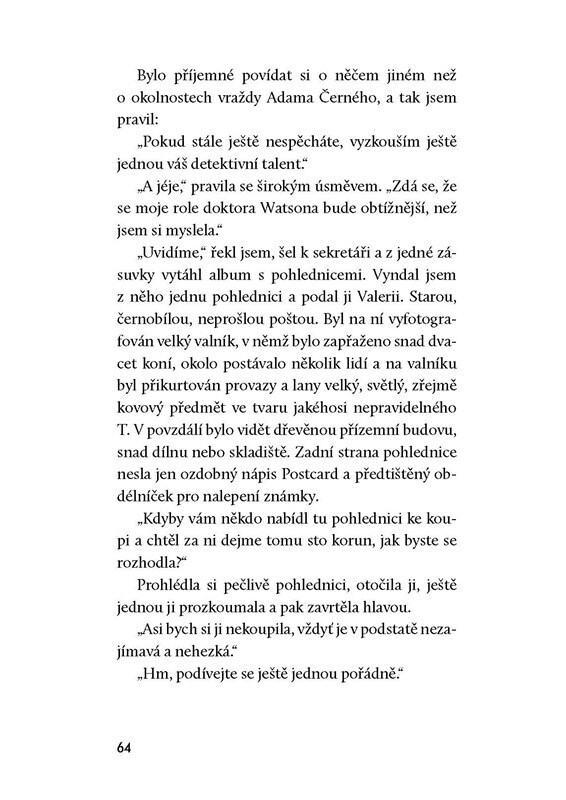 Bylo příjemné povídat si o něčem jiném než o okolnostech vraždy Adama Černého, a tak jsem pravil:

„Pokud stále ještě nespěcháte, vyzkouším ještě jednou váš detektivní talent.“

„A jéje,“ pravila se širokým úsměvem. „Zdá se, že se moje role doktora Watsona bude obtížnější, než jsem si myslela.“

„Uvidíme,“ řekl jsem, šel k sekretáři a z jedné zásuvky vytáhl album s pohlednicemi. Vyndal jsem z něho jednu pohlednici a podal ji Valerii. Starou, černobílou, neprošlou poštou. Byl na ní vyfotografován velký valník, v němž bylo zapřaženo snad dvacet koní, okolo postávalo několik lidí a na valníku byl přikurtován provazy a lany velký, světlý, zřejmě kovový předmět ve tvaru jakéhosi nepravidelného T. V povzdálí bylo vidět dřevěnou přízemní budovu, snad dílnu nebo skladiště. Zadní strana pohlednice nesla jen ozdobný nápis Postcard a předtištěný obdélníček pro nalepení známky.

„Kdyby vám někdo nabídl tu pohlednici ke koupi a chtěl za ni dejme tomu sto korun, jak byste se rozhodla?“

Prohlédla si pečlivě pohlednici, otočila ji, ještě jednou ji prozkoumala a pak zavrtěla hlavou.

„Asi bych si ji nekoupila, vždyť je v podstatě nezajímavá a nehezká.“

„Hm, podívejte se ještě jednou pořádně.“

64